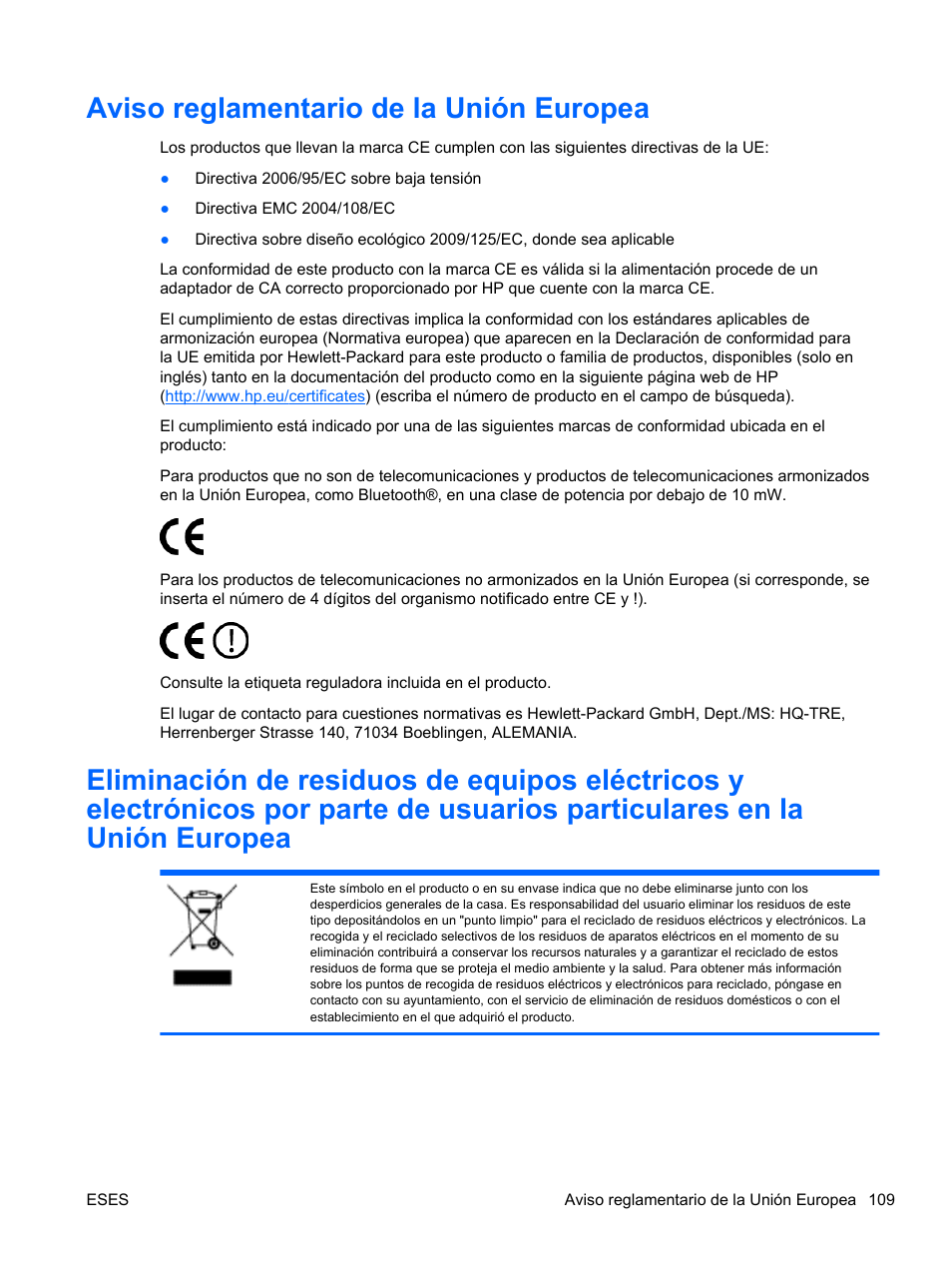 Aviso reglamentario de la Unión Europea

Los productos que llevan la marca CE cumplen con las siguientes directivas de la UE:

● Directiva 2006/95/EC sobre baja tensión

● Directiva EMC 2004/108/EC

● Directiva sobre diseño ecológico 2009/125/EC, donde sea aplicable

La conformidad de este producto con la marca CE es válida si la alimentación procede de un adaptador de CA correcto proporcionado por HP que cuente con la marca CE.

El cumplimiento de estas directivas implica la conformidad con los estándares aplicables de armonización europea (Normativa europea) que aparecen en la Declaración de conformidad para la UE emitida por Hewlett-Packard para este producto o familia de productos, disponibles (solo en inglés) tanto en la documentación del producto como en la siguiente página web de HP (http://www.hp.eu/certificates) (escriba el número de producto en el campo de búsqueda).

El cumplimiento está indicado por una de las siguientes marcas de conformidad ubicada en el producto:

Para productos que no son de telecomunicaciones y productos de telecomunicaciones armonizados en la Unión Europea, como Bluetooth®, en una clase de potencia por debajo de 10 mW.

CE

Para los productos de telecomunicaciones no armonizados en la Unión Europea (si corresponde, se inserta el número de 4 dígitos del organismo notificado entre CE y !).

CE !

Consulte la etiqueta reguladora incluida en el producto.

El lugar de contacto para cuestiones normativas es Hewlett-Packard GmbH, Dept./MS: HQ-TRE, Herrenberger Strasse 140, 71034 Boeblingen, ALEMANIA.

Eliminación de residuos de equipos eléctricos y electrónicos por parte de usuarios particulares en la Unión Europea

Este símbolo en el producto o en su envase indica que no debe eliminarse junto con los desperdicios generales de la casa. Es responsabilidad del usuario eliminar los residuos de este tipo depositándolos en un "punto limpio" para el reciclado de residuos eléctricos y electrónicos. La recogida y el reciclado selectivos de los residuos de aparatos eléctricos en el momento de su eliminación contribuirá a conservar los recursos naturales y a garantizar el reciclado de estos residuos de forma que se proteja el medio ambiente y la salud. Para obtener más información sobre los puntos de recogida de residuos eléctricos y electrónicos para reciclado, póngase en contacto con su ayuntamiento, con el servicio de eliminación de residuos domésticos o con el establecimiento en el que adquirió el producto.

ESES

Aviso reglamentario de la Unión Europea 109